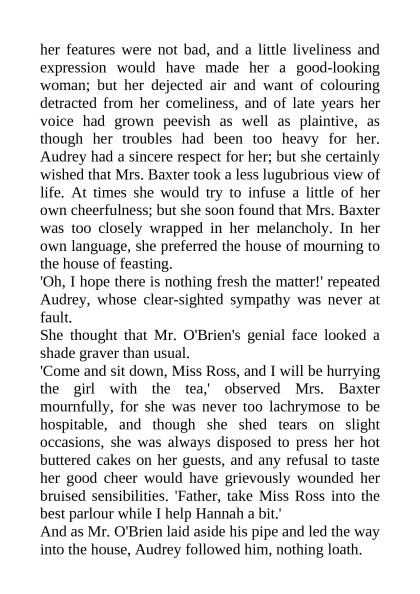 her features were not bad, and a little liveliness and expression would have made her a good-looking woman; but her dejected air and want of colouring detracted from her comeliness, and of late years her voice had grown peevish as well as plaintive, as though her troubles had been too heavy for her. Audrey had a sincere respect for her; but she certainly wished that Mrs. Baxter took a less lugubrious view of life. At times she would try to infuse a little of her own cheerfulness; but she soon found that Mrs. Baxter was too closely wrapped in her melancholy. In her own language, she preferred the house of mourning to the house of feasting.
'Oh, I hope there is nothing fresh the matter!' repeated Audrey, whose clear-sighted sympathy was never at fault.
She thought that Mr. O'Brien's genial face looked a shade graver than usual.
'Come and sit down, Miss Ross, and I will be hurrying the girl with the tea,' observed Mrs. Baxter mournfully, for she was never too lachrymose to be hospitable, and though she shed tears on slight occasions, she was always disposed to press her hot buttered cakes on her guests, and any refusal to taste her good cheer would have grievously wounded her bruised sensibilities. 'Father, take Miss Ross into the best parlour while I help Hannah a bit.'
And as Mr. O'Brien laid aside his pipe and led the way into the house, Audrey followed him, nothing loath.